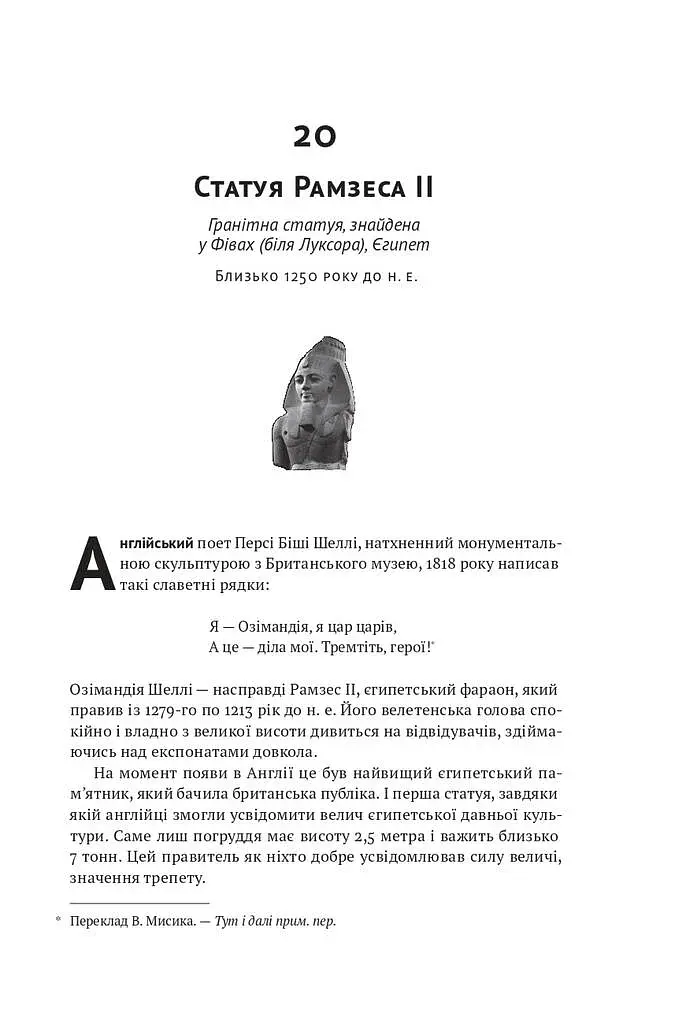 20

Статуя Рамзеса II

Гранітна статуя, знайдена у Фівах (біля Луксора), Єгипет

Близько 1250 року до н. е.

Англійський поет Персі Біші Шеллі, натхненний монументальною скульптурою з Британського музею, 1818 року написав такі славетні рядки:

Я — Озімандія, я цар царів,
А це — діла мої. Тремтіть, герої!*

Озімандія Шеллі — насправді Рамзес II, єгипетський фараон, який правив із 1279-го по 1213 рік до н. е. Його велетенська голова спокійно і владно з великої висоти дивиться на відвідувачів, здіймаючись над експонатами довкола.

На момент появи в Англії це був найвищий єгипетський пам'ятник, який бачила британська публіка. І перша статуя, завдяки якій англійці змогли усвідомити велич єгипетської давньої культури. Саме лиш погруддя має висоту 2,5 метра і важить близько 7 тонн. Цей правитель як ніхто добре усвідомлював силу величі, значення трепету.

* Переклад В. Мисика. — Тут і далі прим. пер.